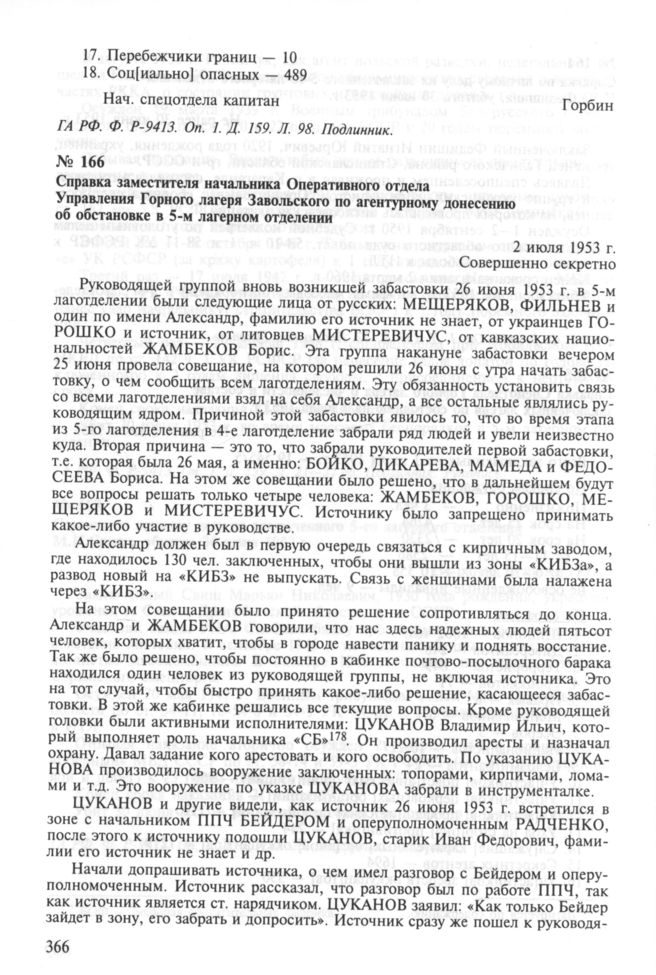 17. Перебежчики границ — 10
18. Соц[иально] опасных — 489

Нач. спецотдела капитан Горбин

ГА РФ. Ф. Р-9413. Оп. 1. Д. 159. Л. 98. Подлинник.

№ 166

Справка заместителя начальника Оперативного отдела Управления Горного лагеря Завольского по агентурному донесению об обстановке в 5-м лагерном отделении

2 июля 1953 г.
Совершенно секретно

Руководящей группой вновь возникшей забастовки 26 июня 1953 г. в 5-м лаготделении были следующие лица от русских: МЕЩЕРЯКОВ, ФИЛЬНЕВ и один по имени Александр, фамилию его источник не знает, от украинцев ГОРОШКО и источник, от литовцев МИСТЕРЕВИЧУС, от кавказских национальностей ЖАМБЕКОВ Борис. Эта группа накануне забастовки вечером 25 июня провела совещание, на котором решили 26 июня с утра начать забастовку, о чем сообщить всем лаготделениям. Эту обязанность установить связь со всеми лаготделениями взял на себя Александр, а все остальные являлись руководящим ядром. Причиной этой забастовки явилось то, что во время этапа из 5-го лаготделения в 4-е лаготделение забрали ряд людей и увели неизвестно куда. Вторая причина — это то, что забрали руководителей первой забастовки, т.е. которая была 26 мая, а именно: БОЙКО, ДИКАРЕВА, МАМЕДА и ФЕДОСЕЕВА Бориса. На этом же совещании было решено, что в дальнейшем будут все вопросы решать только четыре человека: ЖАМБЕКОВ, ГОРОШКО, МЕЩЕРЯКОВ и МИСТЕРЕВИЧУС. Источнику было запрещено принимать какое-либо участие в руководстве.

Александр должен был в первую очередь связаться с кирпичным заводом, где находилось 130 чел. заключенных, чтобы они вышли из зоны «КИБЗа», а развод новый на «КИБЗ» не выпускать. Связь с женщинами была налажена через «КИБЗ».

На этом совещании было принято решение сопротивляться до конца. Александр и ЖАМБЕКОВ говорили, что нас здесь надежных людей пятьсот человек, которых хватит, чтобы в городе навести панику и поднять восстание. Так же было решено, чтобы постоянно в кабинке почтово-посылочного барака находился один человек из руководящей группы, не включая источника. Это на тот случай, чтобы быстро принять какое-либо решение, касающееся забастовки. В этой же кабинке решались все текущие вопросы. Кроме руководящей головки были активными исполнителями: ЦУКАНОВ Владимир Ильич, который выполняет роль начальника «СБ»$^{178}$. Он производил аресты и назначал охрану. Давал задание кого арестовать и кого освободить. По указанию ЦУКАНОВА производилось вооружение заключенных: топорами, кирпичами, ломами и т.д. Это вооружение по указке ЦУКАНОВА забрали в инструменталке.

ЦУКАНОВ и другие видели, как источник 26 июня 1953 г. встретился в зоне с начальником ППЧ БЕЙДЕРОМ и оперуполномоченным РАДЧЕНКО, после этого к источнику подошли ЦУКАНОВ, старик Иван Федорович, фамилии его источник не знает и др.

Начали допрашивать источника, о чем имел разговор с Бейдером и оперуполномоченным. Источник рассказал, что разговор был по работе ППЧ, так как источник является ст. нарядчиком. ЦУКАНОВ заявил: «Как только Бейдер зайдет в зону, его забрать и допросить». Источник сразу же пошел к руководя-

366